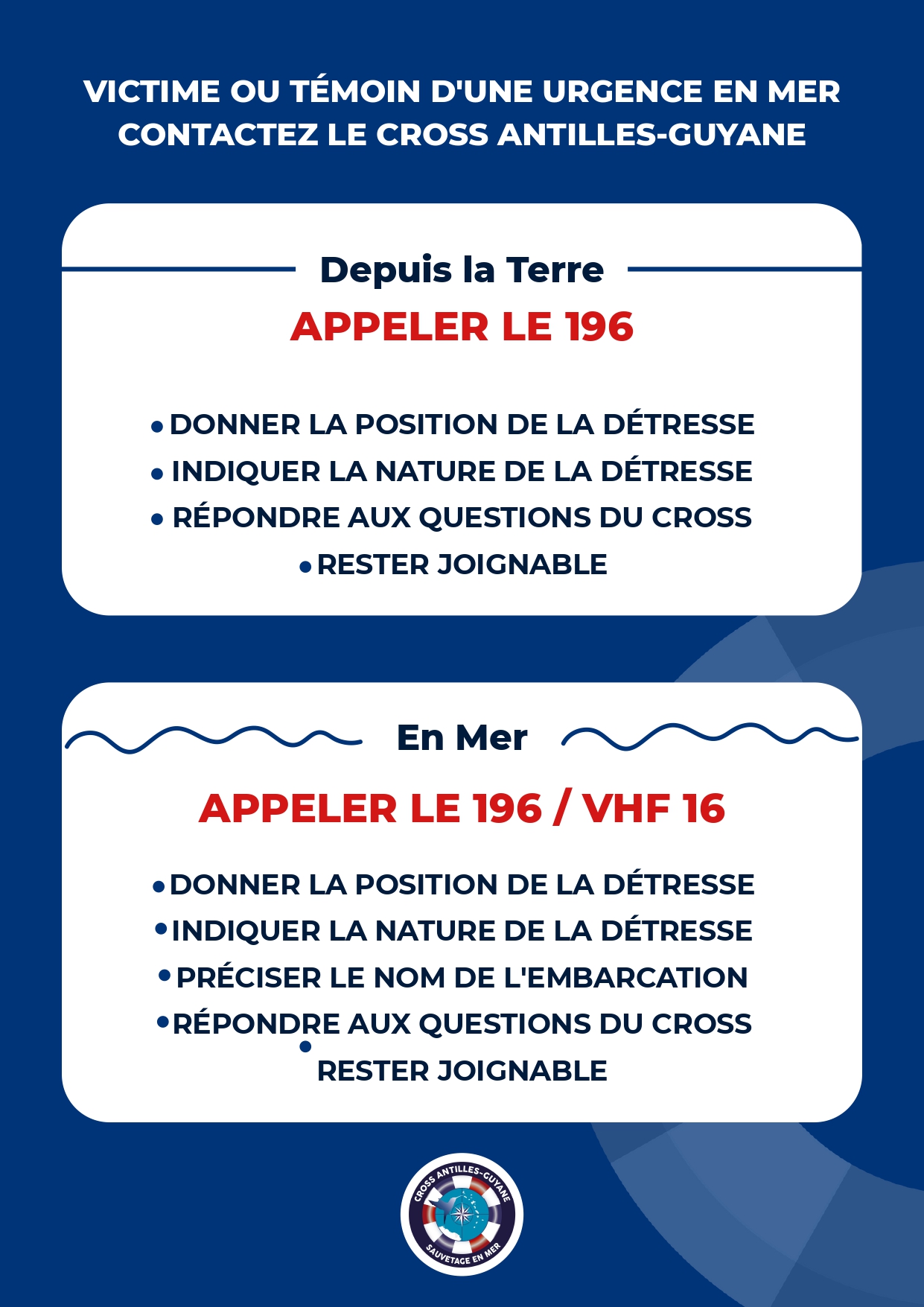 VICTIME OU TÉMOIN D'UNE URGENCE EN MER CONTACTEZ LE CROSS ANTILLES-GUYANE

Depuis la Terre

APPELER LE 196

• DONNER LA POSITION DE LA DÉTRESSE
• INDIQUER LA NATURE DE LA DÉTRESSE
• RÉPONDRE AUX QUESTIONS DU CROSS
• RESTER JOIGNABLE

En Mer

APPELER LE 196 / VHF 16

• DONNER LA POSITION DE LA DÉTRESSE
• INDIQUER LA NATURE DE LA DÉTRESSE
• PRÉCISER LE NOM DE L'EMBARCATION
• RÉPONDRE AUX QUESTIONS DU CROSS
• RESTER JOIGNABLE

CROSS ANTILLES-GUYANE
SAUVETAGE EN MER